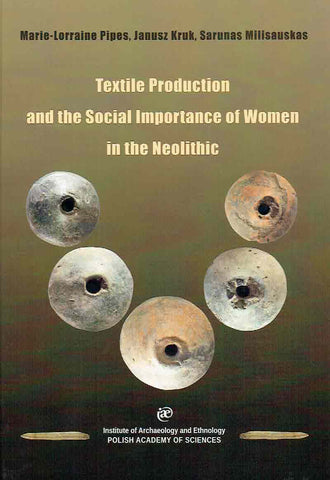 Marie-Lorraine Pipes, Janusz Kruk, Sarunas Milisauskas

Textile Production and the Social Importance of Women in the Neolithic

iae

Institute of Archaeology and Ethnology
POLISH ACADEMY OF SCIENCES